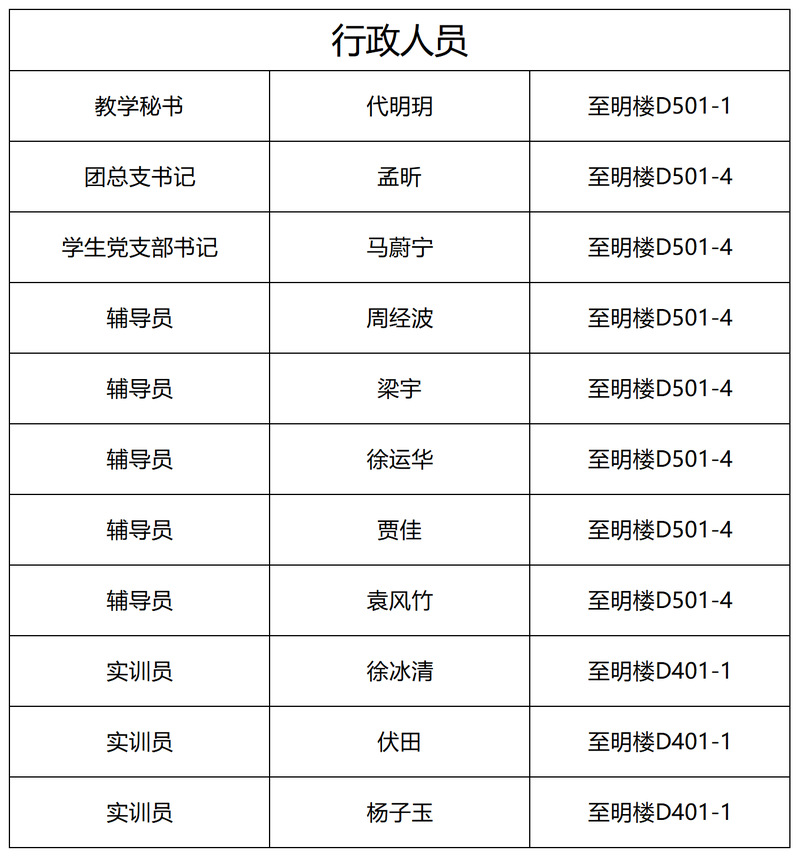 | 行政人员 | | |
|---|---|---|
| 教学秘书 | 代明玥 | 至明楼D501-1 |
| 团总支书记 | 孟昕 | 至明楼D501-4 |
| 学生党支部书记 | 马蔚宁 | 至明楼D501-4 |
| 辅导员 | 周经波 | 至明楼D501-4 |
| 辅导员 | 梁宇 | 至明楼D501-4 |
| 辅导员 | 徐运华 | 至明楼D501-4 |
| 辅导员 | 贾佳 | 至明楼D501-4 |
| 辅导员 | 袁风竹 | 至明楼D501-4 |
| 实训员 | 徐冰清 | 至明楼D401-1 |
| 实训员 | 伏田 | 至明楼D401-1 |
| 实训员 | 杨子玉 | 至明楼D401-1 |